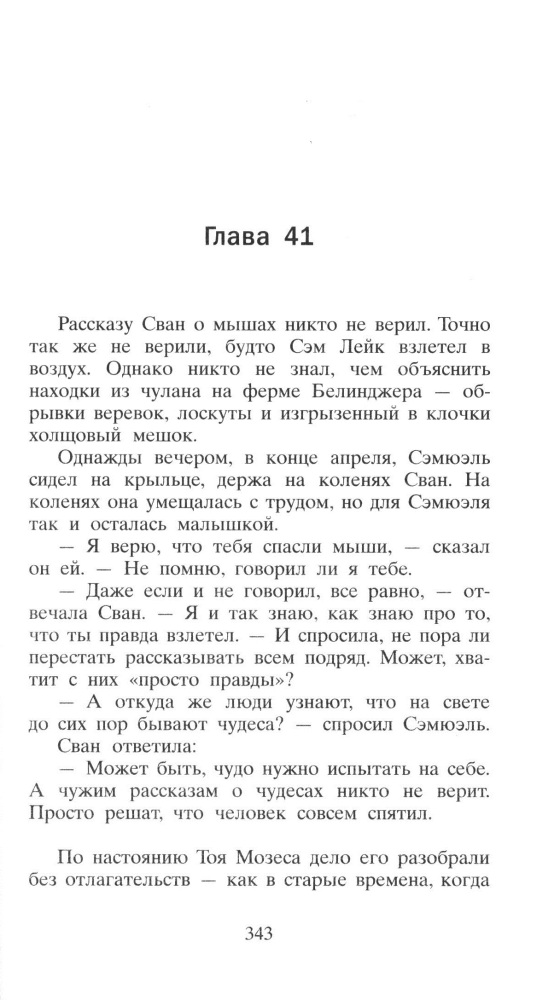 Глава 41

Рассказу Сван о мышах никто не верил. Точно так же не верили, будто Сэм Лейк взлетел в воздух. Однако никто не знал, чем объяснить находки из чулана на ферме Белинджера — обрывки веревок, лоскуты и изгрызенный в клочки холщовый мешок.

Однажды вечером, в конце апреля, Сэмюэль сидел на крыльце, держа на коленях Сван. На коленях она умещалась с трудом, но для Сэмюэля так и осталась малышкой.

— Я верю, что тебя спасли мыши, — сказал он ей. — Не помню, говорил ли я тебе.

— Даже если и не говорил, все равно, — отвечала Сван. — Я и так знаю, как знаю про то, что ты правда взлетел. — И спросила, не пора ли перестать рассказывать всем подряд. Может, хватит с них «просто правды»?

— А откуда же люди узнают, что на свете до сих пор бывают чудеса? — спросил Сэмюэль.

Сван ответила:

— Может быть, чудо нужно испытать на себе. А чужим рассказам о чудесах никто не верит. Просто решат, что человек совсем спятил.

По настоянию Тоя Мозеса дело его разобрали без отлагательств — как в старые времена, когда

343